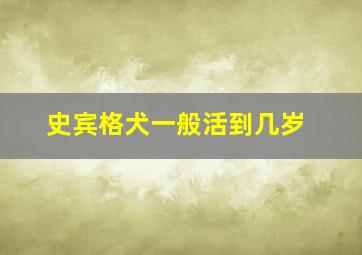 史宾格犬一般活到几岁